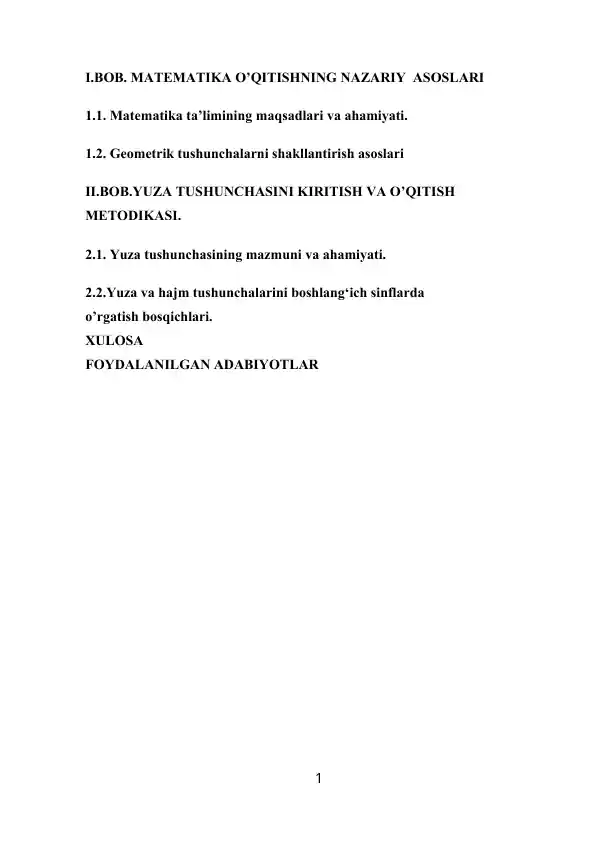 I.BOB. MATEMATIKA O’QITISHNING NAZARIY ASOSLARI

1.1. Matematika ta’limining maqsadlari va ahamiyati.

1.2. Geometrik tushunchalarni shakllantirish asoslari

II.BOB.YUZA TUSHUNCHASINI KIRITISH VA O’QITISH METODIKASI.

2.1. Yuza tushunchasining mazmuni va ahamiyati.

2.2.Yuza va hajm tushunchalarini boshlang‘ich sinflarda o’rgatish bosqichlari.
XULOSA
FOYDALANILGAN ADABIYOTLAR

1